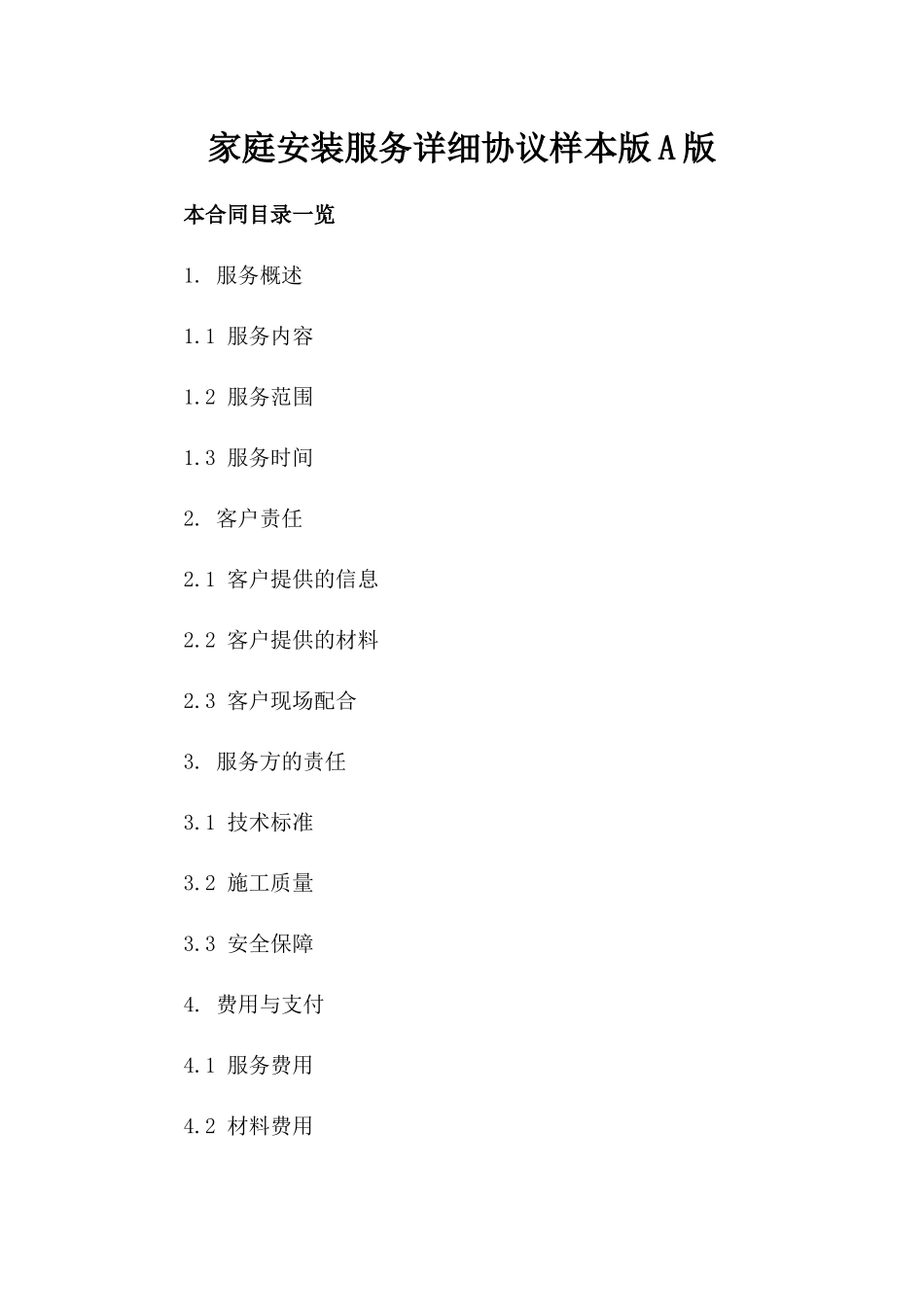 家庭安装服务详细协议样本版A版

本合同目录一览

1. 服务概述

1.1 服务内容

1.2 服务范围

1.3 服务时间

2. 客户责任

2.1 客户提供的信息

2.2 客户提供的材料

2.3 客户现场配合

3. 服务方的责任

3.1 技术标准

3.2 施工质量

3.3 安全保障

4. 费用与支付

4.1 服务费用

4.2 材料费用